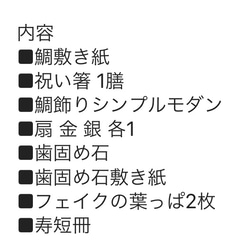 内容
■鯛敷き紙
■祝い箸 1膳
■鯛飾りシンプルモダン
■扇 金 銀 各1
■歯固め石
■歯固め石敷き紙
■フェイクの葉っぱ2枚
■寿短冊